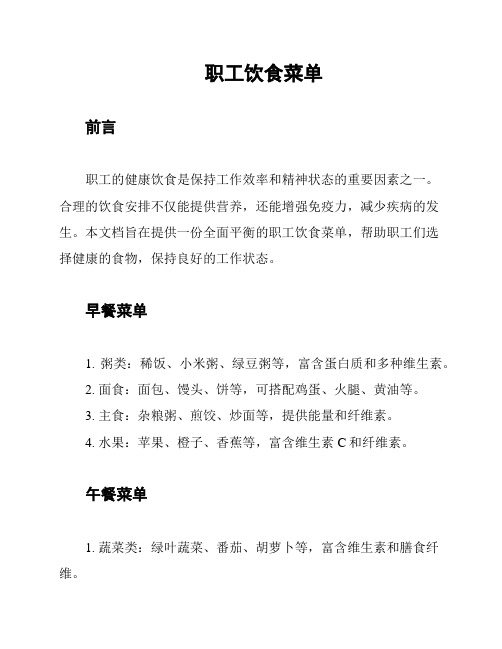 职工饮食菜单

前言

职工的健康饮食是保持工作效率和精神状态的重要因素之一。合理的饮食安排不仅能提供营养，还能增强免疫力，减少疾病的发生。本文档旨在提供一份全面平衡的职工饮食菜单，帮助职工们选择健康的食物，保持良好的工作状态。

早餐菜单

1. 粥类：稀饭、小米粥、绿豆粥等，富含蛋白质和多种维生素。
2. 面食：面包、馒头、饼等，可搭配鸡蛋、火腿、黄油等。
3. 主食：杂粮粥、煎饺、炒面等，提供能量和纤维素。
4. 水果：苹果、橙子、香蕉等，富含维生素 C 和纤维素。

午餐菜单

1. 蔬菜类：绿叶蔬菜、番茄、胡萝卜等，富含维生素和膳食纤维。